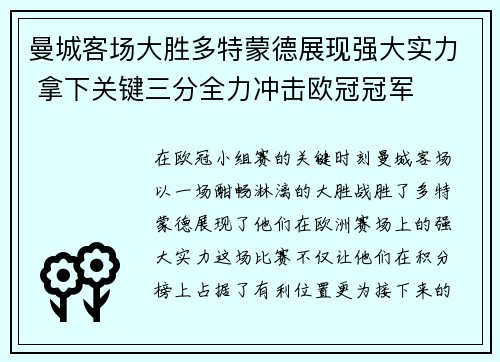 曼城客场大胜多特蒙德展现强大实力 拿下关键三分全力冲击欧冠冠军

在欧冠小组赛的关键时刻曼城客场以一场酣畅淋漓的大胜战胜了多特蒙德展现了他们在欧洲赛场上的强大实力这场比赛不仅让他们在积分榜上占据了有利位置更为接下来的